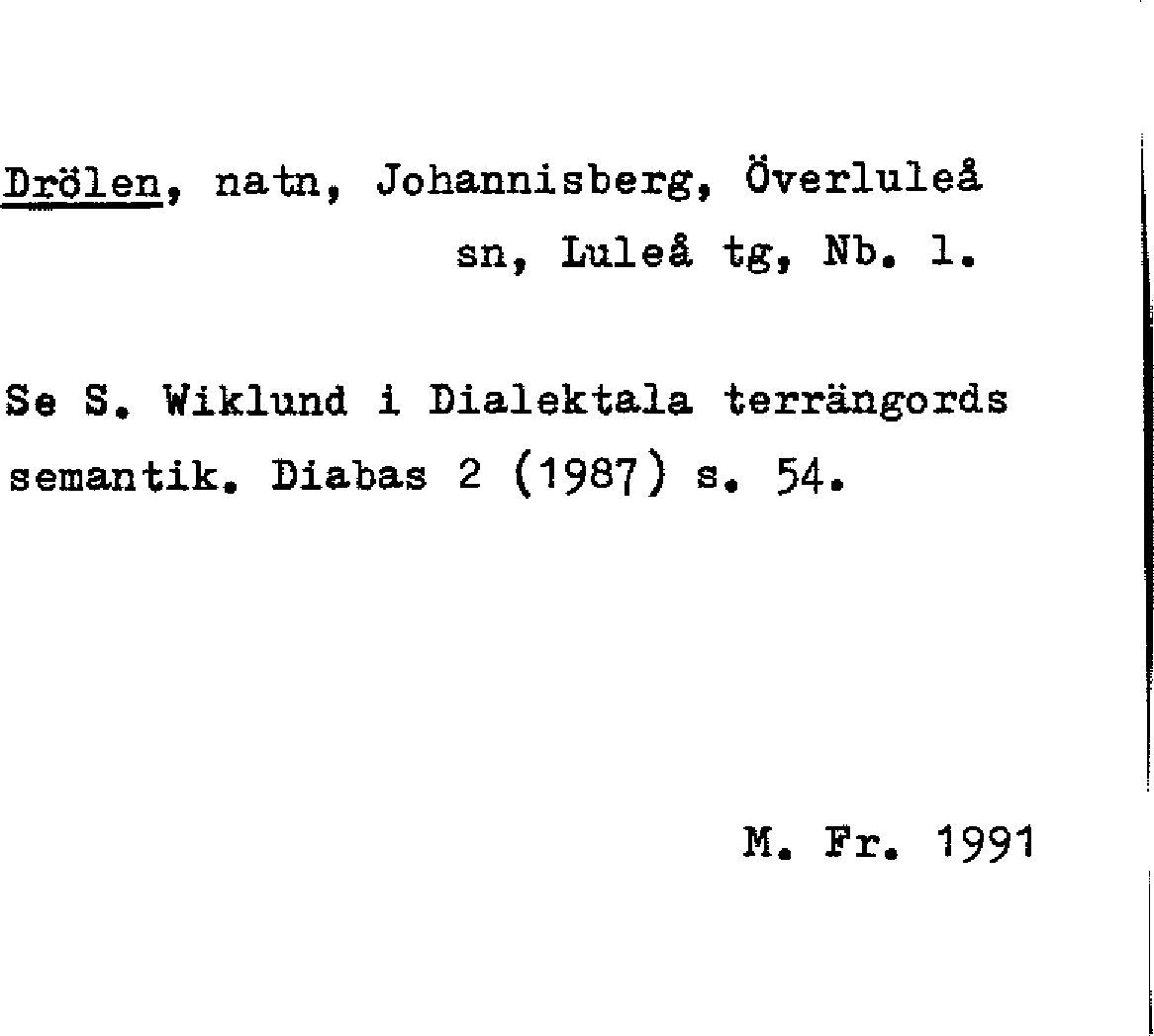 Drölen, natn, Johannisberg, Överluleå sn, Luleå tg, Nb. l.

Se S. Wiklund i Dialektala terrängords semantik. Diabas 2 (1987) s. 54.

M. Fr. 1991